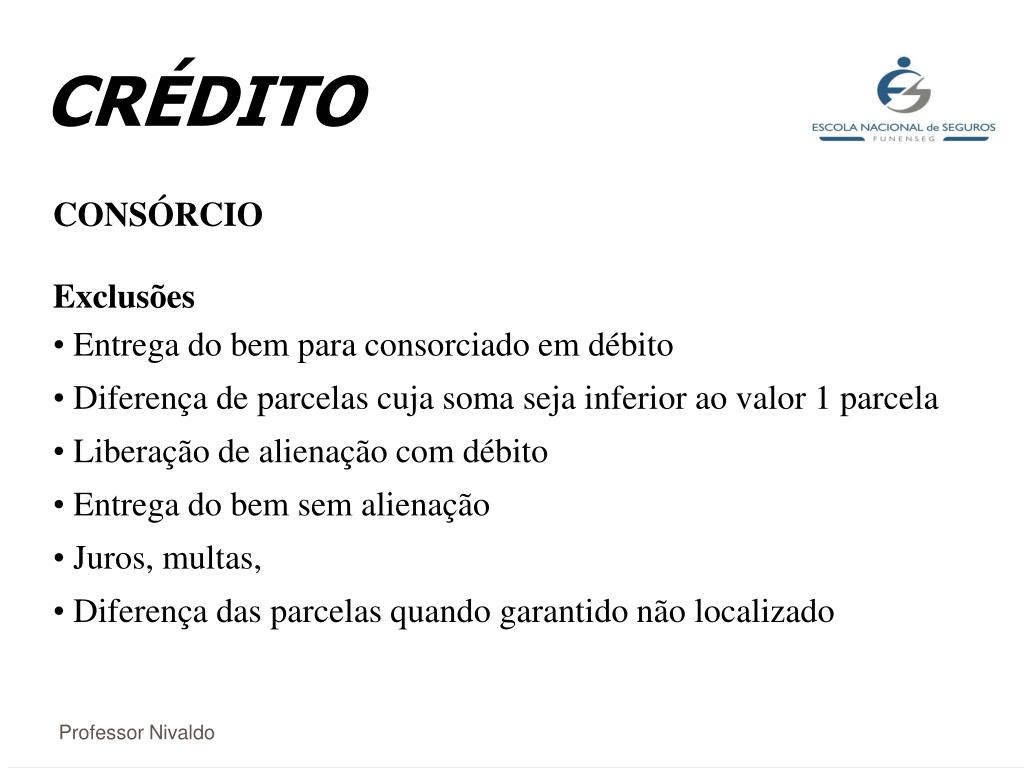 CRÉDITO

ESCOLA NACIONAL de SEGUROS
FUNENSEG

CONSÓRCIO

Exclusões
• Entrega do bem para consorciado em débito
• Diferença de parcelas cuja soma seja inferior ao valor 1 parcela
• Liberação de alienação com débito
• Entrega do bem sem alienação
• Juros, multas,
• Diferença das parcelas quando garantido não localizado

Professor Nivaldo